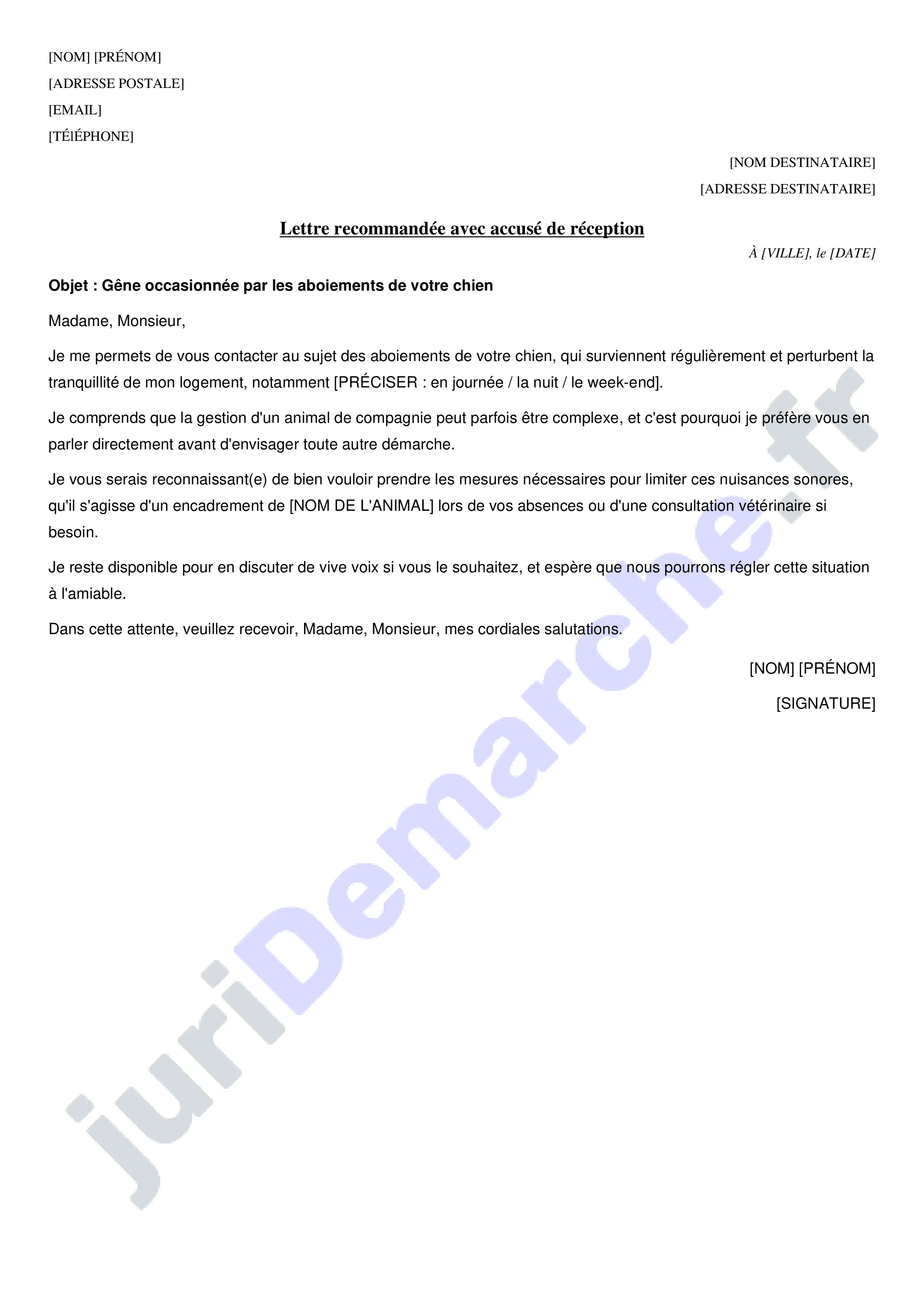 [NOM] [PRÉNOM]
[ADRESSE POSTALE]
[EMAIL]
[TÉlÉPHONE]

[NOM DESTINATAIRE]
[ADRESSE DESTINATAIRE]

Lettre recommandée avec accusé de réception

À [VILLE], le [DATE]

Objet : Gêne occasionnée par les aboiements de votre chien

Madame, Monsieur,

Je me permets de vous contacter au sujet des aboiements de votre chien, qui surviennent régulièrement et perturbent la tranquillité de mon logement, notamment [PRÉCISER : en journée / la nuit / le week-end].

Je comprends que la gestion d'un animal de compagnie peut parfois être complexe, et c'est pourquoi je préfère vous en parler directement avant d'envisager toute autre démarche.

Je vous serais reconnaissant(e) de bien vouloir prendre les mesures nécessaires pour limiter ces nuisances sonores, qu'il s'agisse d'un encadrement de [NOM DE L'ANIMAL] lors de vos absences ou d'une consultation vétérinaire si besoin.

Je reste disponible pour en discuter de vive voix si vous le souhaitez, et espère que nous pourrons régler cette situation à l'amiable.

Dans cette attente, veuillez recevoir, Madame, Monsieur, mes cordiales salutations.

[NOM] [PRÉNOM]

[SIGNATURE]

juriDemarche.fr